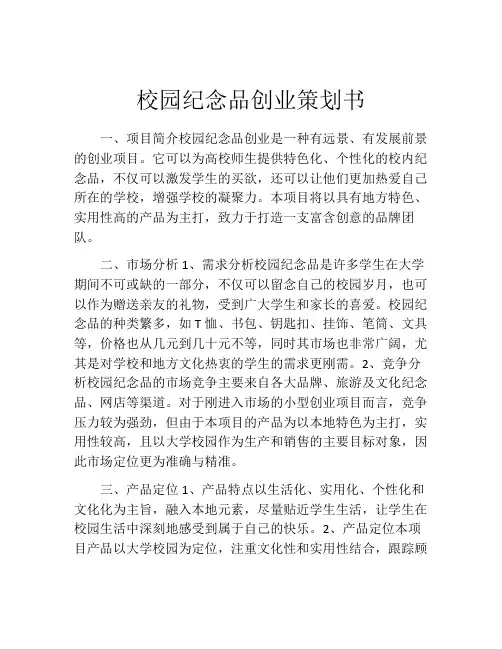 校园纪念品创业策划书

一、项目简介校园纪念品创业是一种有远景、有发展前景的创业项目。它可以为高校师生提供特色化、个性化的校内纪念品，不仅可以激发学生的买欲，还可以让他们更加热爱自己所在的学校，增强学校的凝聚力。本项目将以具有地方特色、实用性高的产品为主打，致力于打造一支富含创意的品牌团队。

二、市场分析 1、需求分析校园纪念品是许多学生在大学期间不可或缺的一部分，不仅可以留念自己的校园岁月，也可以作为赠送亲友的礼物，受到广大学生和家长的喜爱。校园纪念品的种类繁多，如 T 恤、书包、钥匙扣、挂饰、笔筒、文具等，价格也从几元到几十元不等，同时其市场也非常广阔，尤其是对学校和地方文化热衷的学生的需求更刚需。2、竞争分析校园纪念品的市场竞争主要来自各大品牌、旅游及文化纪念品、网店等渠道。对于刚进入市场的小型创业项目而言，竞争压力较为强劲，但由于本项目的产品为以本地特色为主打，实用性较高，且以大学校园作为生产和销售的主要目标对象，因此市场定位更为准确与精准。

三、产品定位 1、产品特点以生活化、实用化、个性化和文化化为主旨，融入本地元素，尽量贴近学生生活，让学生在校园生活中深刻地感受到属于自己的快乐。2、产品定位本项目产品以大学校园为定位，注重文化性和实用性结合，跟踪顾